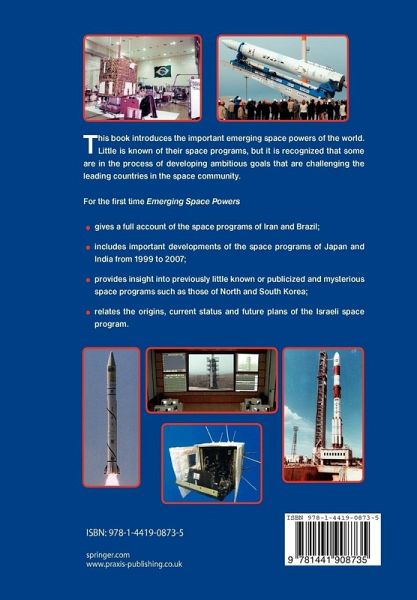 This book introduces the important emerging space powers of the world. Little is known of their space programs, but it is recognized that some are in the process of developing ambitious goals that are challenging the leading countries in the space community.

For the first time Emerging Space Powers

• gives a full account of the space programs of Iran and Brazil;

• includes important developments of the space programs of Japan and India from 1999 to 2007;

• provides insight into previously little known or publicized and mysterious space programs such as those of North and South Korea;

• relates the origins, current status and future plans of the Israeli space program.

ISBN: 978-1-4419-0873-5

springer.com
www.praxis-publishing.co.uk

ISBN 978-1-4419-0873-5

9 781441 908735